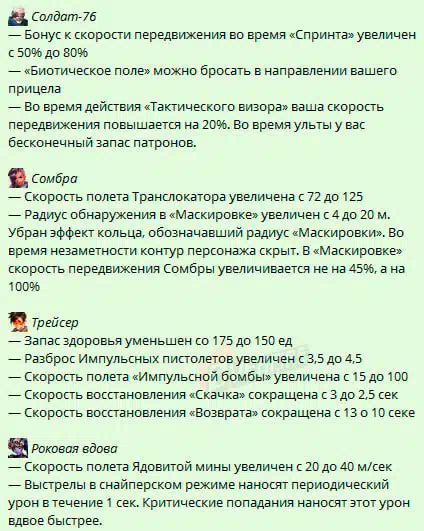 Солдат-76
— Бонус к скорости передвижения во время «Спринта» увеличен с 50% до 80%
— «Биотическое поле» можно бросать в направлении вашего прицела
— Во время действия «Тактического визора» ваша скорость передвижения повышается на 20%. Во время ульты у вас бесконечный запас патронов.

Сомбра
— Скорость полета Транслокатора увеличена с 72 до 125
— Радиус обнаружения в «Маскировке» увеличен с 4 до 20 м. Убран эффект кольца, обозначавший радиус «Маскировки». Во время незаметности контур персонажа скрыт. В «Маскировке» скорость передвижения Сомбры увеличивается не на 45%, а на 100%

Трейсер
— Запас здоровья уменьшен со 175 до 150 ед
— Разброс Импульсных пистолетов увеличен с 3,5 до 4,5
— Скорость полета «Импульсной бомбы» увеличена с 15 до 100
— Скорость восстановления «Скачка» сокращена с 3 до 2,5 сек
— Скорость восстановления «Возврата» сокращена с 13 о 10 секе

Роковая вдова
— Скорость полета Ядовитой мины увеличен с 20 до 40 м/сек
— Выстрелы в снайперском режиме наносят периодический урон в течение 1 сек. Критические попадания наносят этот урон вдвое быстрее.